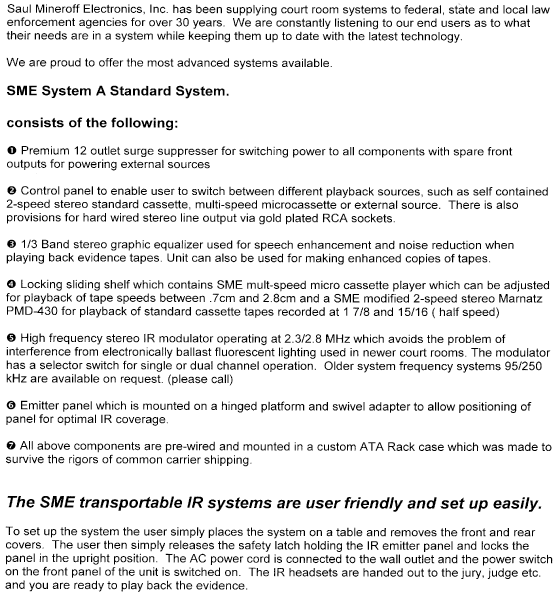 Saul Mineroff Electronics, Inc. has been supplying court room systems to federal, state and local law enforcement agencies for over 30 years. We are constantly listening to our end users as to what their needs are in a system while keeping them up to date with the latest technology.

We are proud to offer the most advanced systems available.

SME System A Standard System.

consists of the following:

❶ Premium 12 outlet surge suppresser for switching power to all components with spare front outputs for powering external sources

❷ Control panel to enable user to switch between different playback sources, such as self contained 2-speed stereo standard cassette, multi-speed microcassette or external source. There is also provisions for hard wired stereo line output via gold plated RCA sockets.

❸ 1/3 Band stereo graphic equalizer used for speech enhancement and noise reduction when playing back evidence tapes. Unit can also be used for making enhanced copies of tapes.

❹ Locking sliding shelf which contains SME mult-speed micro cassette player which can be adjusted for playback of tape speeds between .7cm and 2.8cm and a SME modified 2-speed stereo Marnatz PMD-430 for playback of standard cassette tapes recorded at 1 7/8 and 15/16 ( half speed)

❺ High frequency stereo IR modulator operating at 2.3/2.8 MHz which avoids the problem of interference from electronically ballast fluorescent lighting used in newer court rooms. The modulator has a selector switch for single or dual channel operation. Older system frequency systems 95/250 kHz are available on request. (please call)

❻ Emitter panel which is mounted on a hinged platform and swivel adapter to allow positioning of panel for optimal IR coverage.

❼ All above components are pre-wired and mounted in a custom ATA Rack case which was made to survive the rigors of common carrier shipping.

The SME transportable IR systems are user friendly and set up easily.

To set up the system the user simply places the system on a table and removes the front and rear covers. The user then simply releases the safety latch holding the IR emitter panel and locks the panel in the upright position. The AC power cord is connected to the wall outlet and the power switch on the front panel of the unit is switched on. The IR headsets are handed out to the jury, judge etc. and you are ready to play back the evidence.